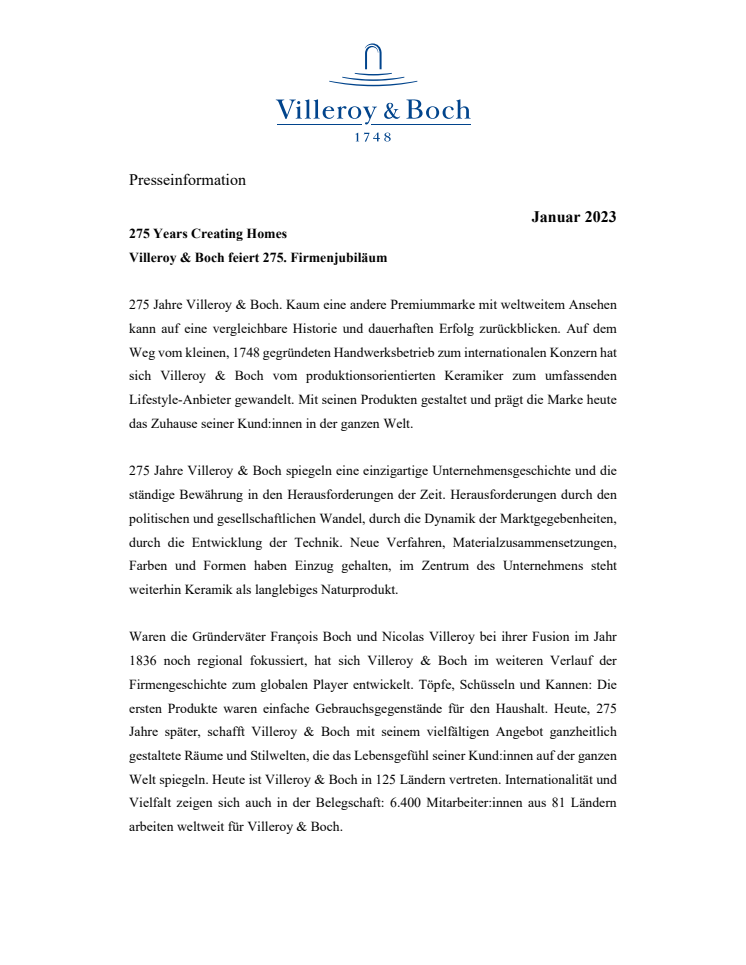 Villeroy & Boch
1748

Presseinformation

Januar 2023

275 Years Creating Homes
Villeroy & Boch feiert 275. Firmenjubiläum

275 Jahre Villeroy & Boch. Kaum eine andere Premiummarke mit weltweitem Ansehen kann auf eine vergleichbare Historie und dauerhaften Erfolg zurückblicken. Auf dem Weg vom kleinen, 1748 gegründeten Handwerksbetrieb zum internationalen Konzern hat sich Villeroy & Boch vom produktionsorientierten Keramiker zum umfassenden Lifestyle-Anbieter gewandelt. Mit seinen Produkten gestaltet und prägt die Marke heute das Zuhause seiner Kund:innen in der ganzen Welt.

275 Jahre Villeroy & Boch spiegeln eine einzigartige Unternehmensgeschichte und die ständige Bewährung in den Herausforderungen der Zeit. Herausforderungen durch den politischen und gesellschaftlichen Wandel, durch die Dynamik der Marktgegebenheiten, durch die Entwicklung der Technik. Neue Verfahren, Materialzusammensetzungen, Farben und Formen haben Einzug gehalten, im Zentrum des Unternehmens steht weiterhin Keramik als langlebiges Naturprodukt.

Waren die Gründerväter François Boch und Nicolas Villeroy bei ihrer Fusion im Jahr 1836 noch regional fokussiert, hat sich Villeroy & Boch im weiteren Verlauf der Firmengeschichte zum globalen Player entwickelt. Töpfe, Schüsseln und Kannen: Die ersten Produkte waren einfache Gebrauchsgegenstände für den Haushalt. Heute, 275 Jahre später, schafft Villeroy & Boch mit seinem vielfältigen Angebot ganzheitlich gestaltete Räume und Stilwelten, die das Lebensgefühl seiner Kund:innen auf der ganzen Welt spiegeln. Heute ist Villeroy & Boch in 125 Ländern vertreten. Internationalität und Vielfalt zeigen sich auch in der Belegschaft: 6.400 Mitarbeiter:innen aus 81 Ländern arbeiten weltweit für Villeroy & Boch.